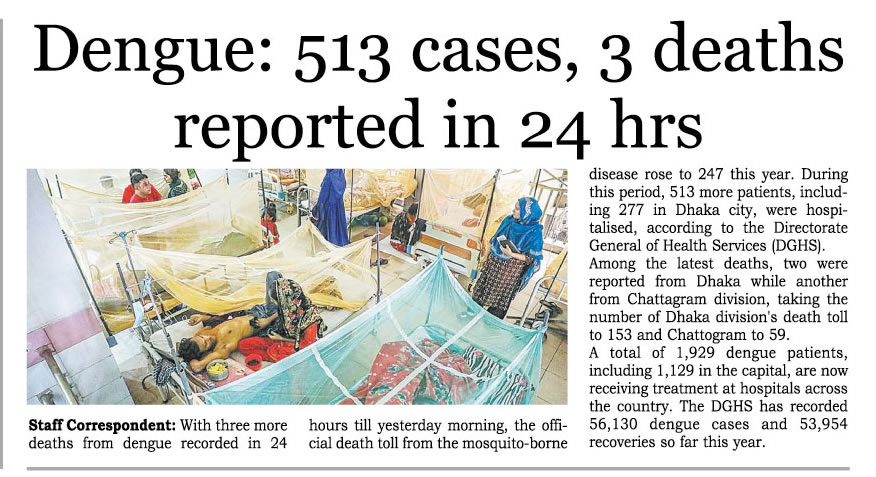 Dengue: 513 cases, 3 deaths reported in 24 hrs

Staff Correspondent: With three more deaths from dengue recorded in 24

hours till yesterday morning, the official death toll from the mosquito-borne

disease rose to 247 this year. During this period, 513 more patients, including 277 in Dhaka city, were hospitalised, according to the Directorate General of Health Services (DGHS).

Among the latest deaths, two were reported from Dhaka while another from Chattagram division, taking the number of Dhaka division's death toll to 153 and Chattogram to 59.

A total of 1,929 dengue patients, including 1,129 in the capital, are now receiving treatment at hospitals across the country. The DGHS has recorded 56,130 dengue cases and 53,954 recoveries so far this year.